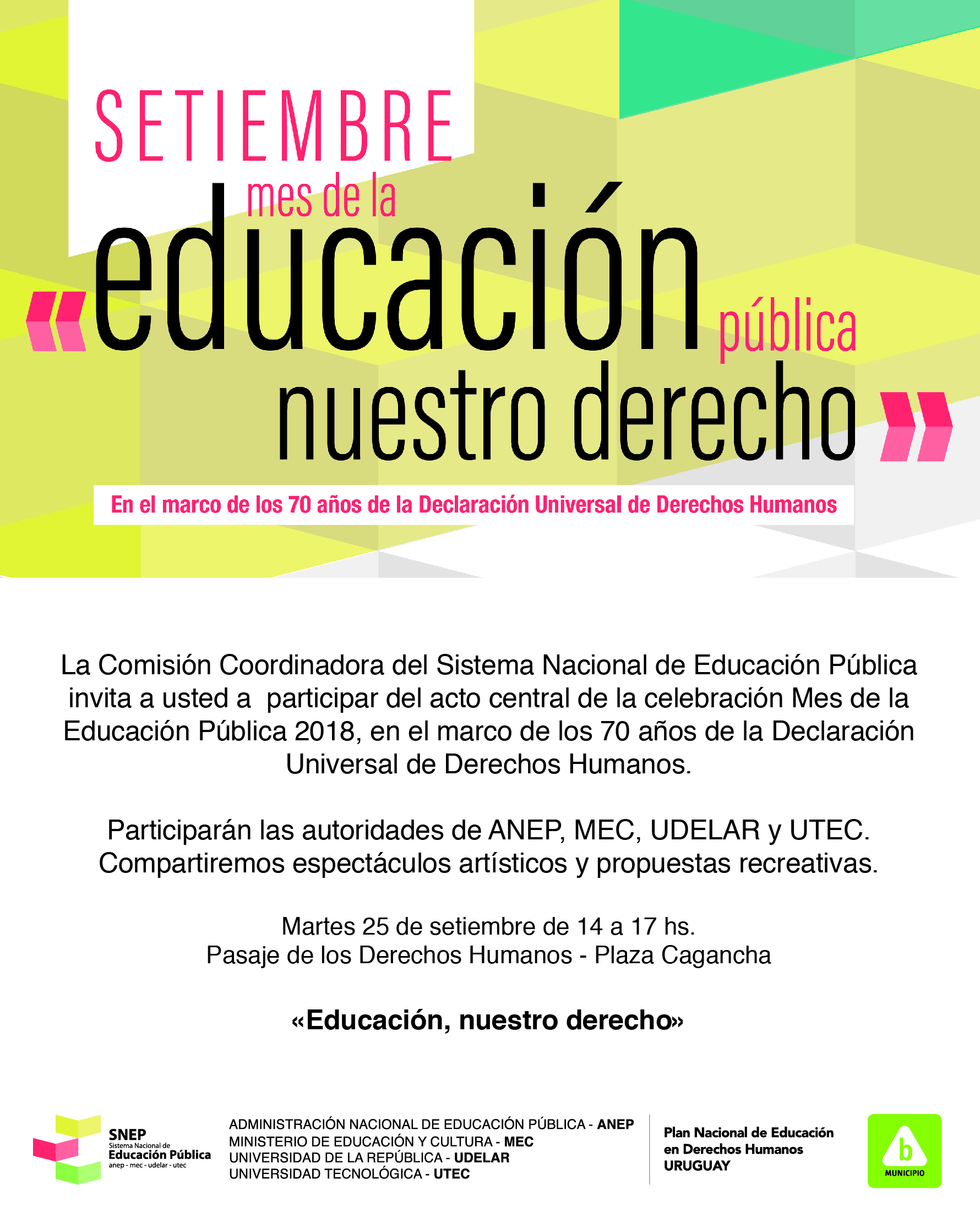 SETIEMBRE
mes de la
«educación pública
nuestro derecho»

En el marco de los 70 años de la Declaración Universal de Derechos Humanos

La Comisión Coordinadora del Sistema Nacional de Educación Pública invita a usted a participar del acto central de la celebración Mes de la Educación Pública 2018, en el marco de los 70 años de la Declaración Universal de Derechos Humanos.

Participarán las autoridades de ANEP, MEC, UDELAR y UTEC.
Compartiremos espectáculos artísticos y propuestas recreativas.

Martes 25 de setiembre de 14 a 17 hs.
Pasaje de los Derechos Humanos - Plaza Cagancha

«Educación, nuestro derecho»

SNEP
Sistema Nacional de
Educación Pública
anep - mec - udelar - utec

ADMINISTRACIÓN NACIONAL DE EDUCACIÓN PÚBLICA - ANEP
MINISTERIO DE EDUCACIÓN Y CULTURA - MEC
UNIVERSIDAD DE LA REPÚBLICA - UDELAR
UNIVERSIDAD TECNOLÓGICA - UTEC

Plan Nacional de Educación en Derechos Humanos
URUGUAY

b
MUNICIPIO